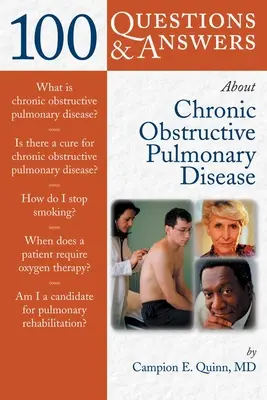 100 QUESTIONS & ANSWERS

What is chronic obstructive pulmonary disease?

Is there a cure for chronic obstructive pulmonary disease?

How do I stop smoking?

When does a patient require oxygen therapy?

Am I a candidate for pulmonary rehabilitation?

About

Chronic Obstructive Pulmonary Disease

by

Campion E. Quinn, MD